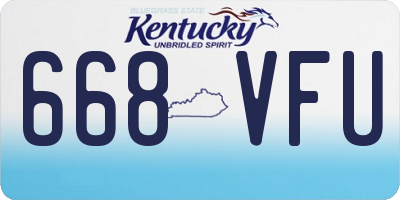 BLUEGRASS STATE
Kentucky
UNBRIDLED SPIRIT

668 VFU